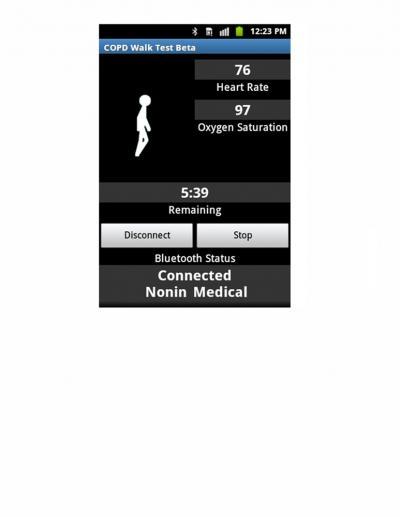 12:23 PM

COPD Walk Test Beta

76

Heart Rate

97

Oxygen Saturation

5:39

Remaining

Disconnect

Stop

Bluetooth Status

Connected
Nonin Medical